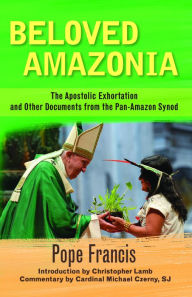 BELOVED AMAZONIA

The Apostolic Exhortation and Other Documents from the Pan-Amazon Synod

Pope Francis

Introduction by Christopher Lamb
Commentary by Cardinal Michael Czerny, SJ